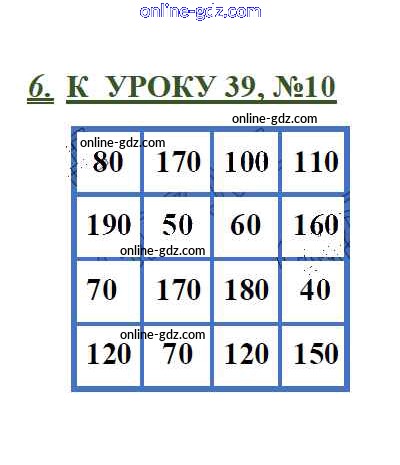 6. К УРОКУ 39, №10

| 80 | 170 | 100 | 110 |
|---|---|---|---|
| 190 | 50 | 60 | 160 |
| 70 | 170 | 180 | 40 |
| 120 | 70 | 120 | 150 |

online-gdz.com